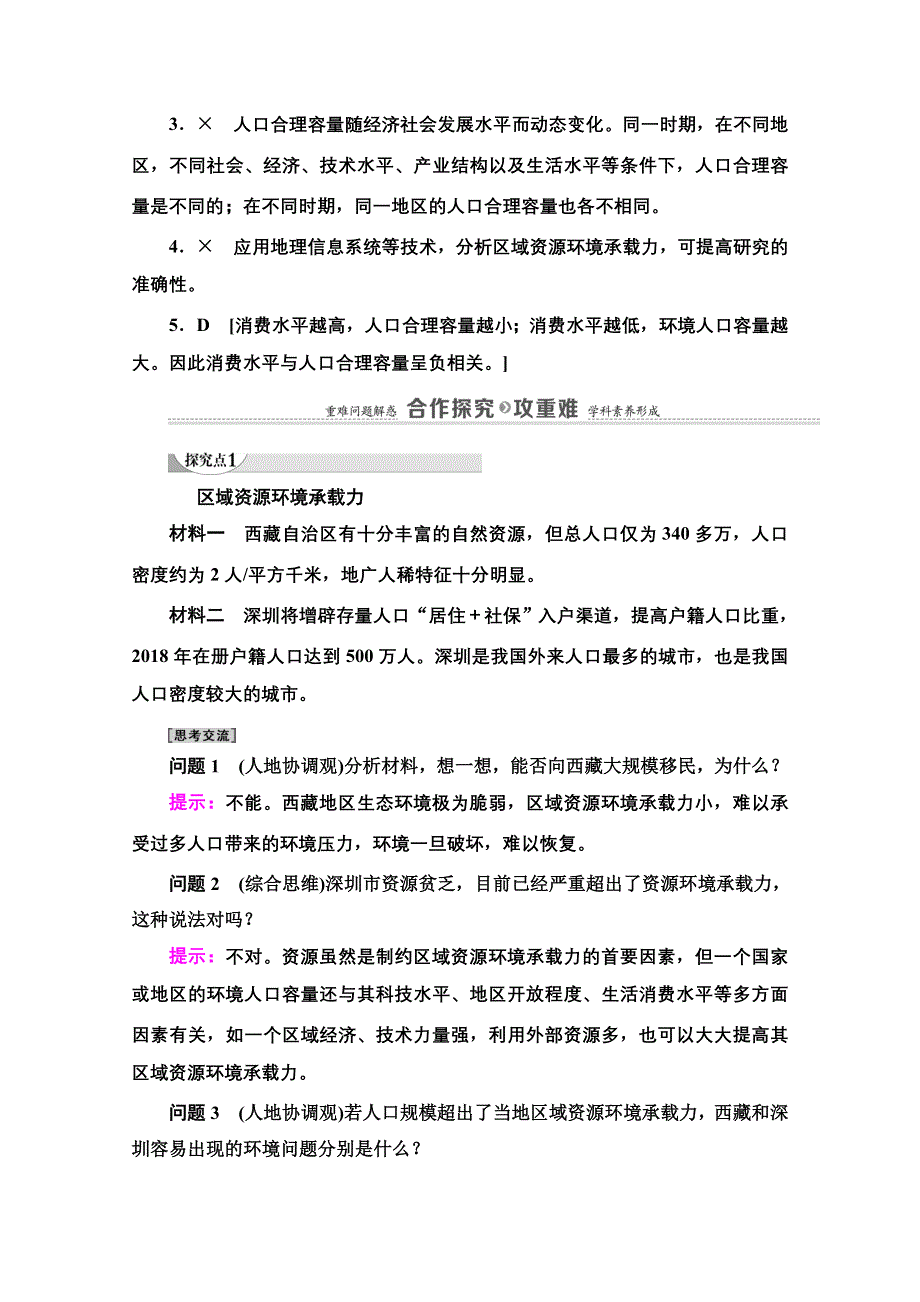 3．× 人口合理容量随经济社会发展水平而动态变化。同一时期，在不同地区，不同社会、经济、技术水平、产业结构以及生活水平等条件下，人口合理容量是不同的；在不同时期，同一地区的人口合理容量也各不相同。

4．× 应用地理信息系统等技术，分析区域资源环境承载力，可提高研究的准确性。

5．D [消费水平越高，人口合理容量越小；消费水平越低，环境人口容量越大。因此消费水平与人口合理容量呈负相关。]

重难问题解惑 合作探究 攻重难 学科素养形成

探究点1

区域资源环境承载力

材料一 西藏自治区有十分丰富的自然资源，但总人口仅为340多万，人口密度约为2人/平方千米，地广人稀特征十分明显。

材料二 深圳将增辟存量人口“居住＋社保”入户渠道，提高户籍人口比重，2018年在册户籍人口达到500万人。深圳是我国外来人口最多的城市，也是我国人口密度较大的城市。

思考交流

问题1 (人地协调观)分析材料，想一想，能否向西藏大规模移民，为什么？

提示：不能。西藏地区生态环境极为脆弱，区域资源环境承载力小，难以承受过多人口带来的环境压力，环境一旦破坏，难以恢复。

问题2 (综合思维)深圳市资源贫乏，目前已经严重超出了资源环境承载力，这种说法对吗？

提示：不对。资源虽然是制约区域资源环境承载力的首要因素，但一个国家或地区的环境人口容量还与其科技水平、地区开放程度、生活消费水平等多方面因素有关，如一个区域经济、技术力量强，利用外部资源多，也可以大大提高其区域资源环境承载力。

问题3 (人地协调观)若人口规模超出了当地区域资源环境承载力，西藏和深圳容易出现的环境问题分别是什么？